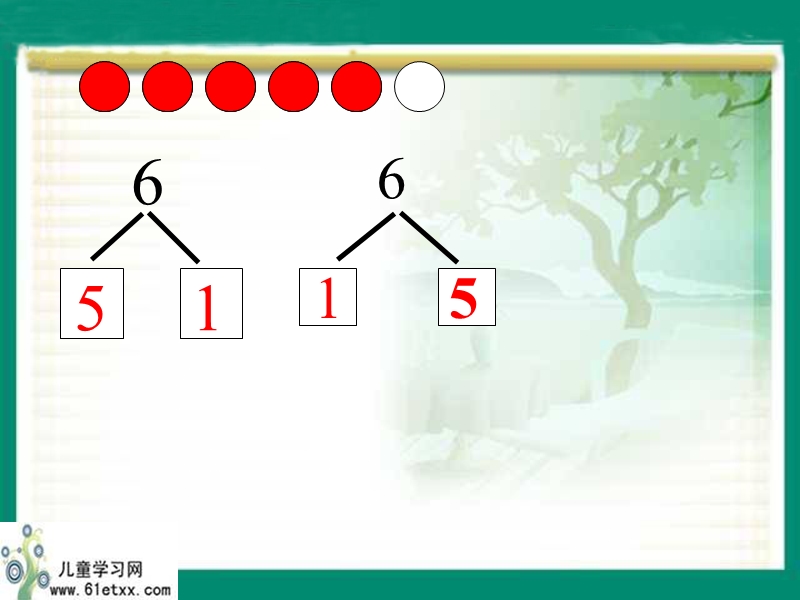 6

5 1

6

1 5

儿童学习网
www.61etxx.com